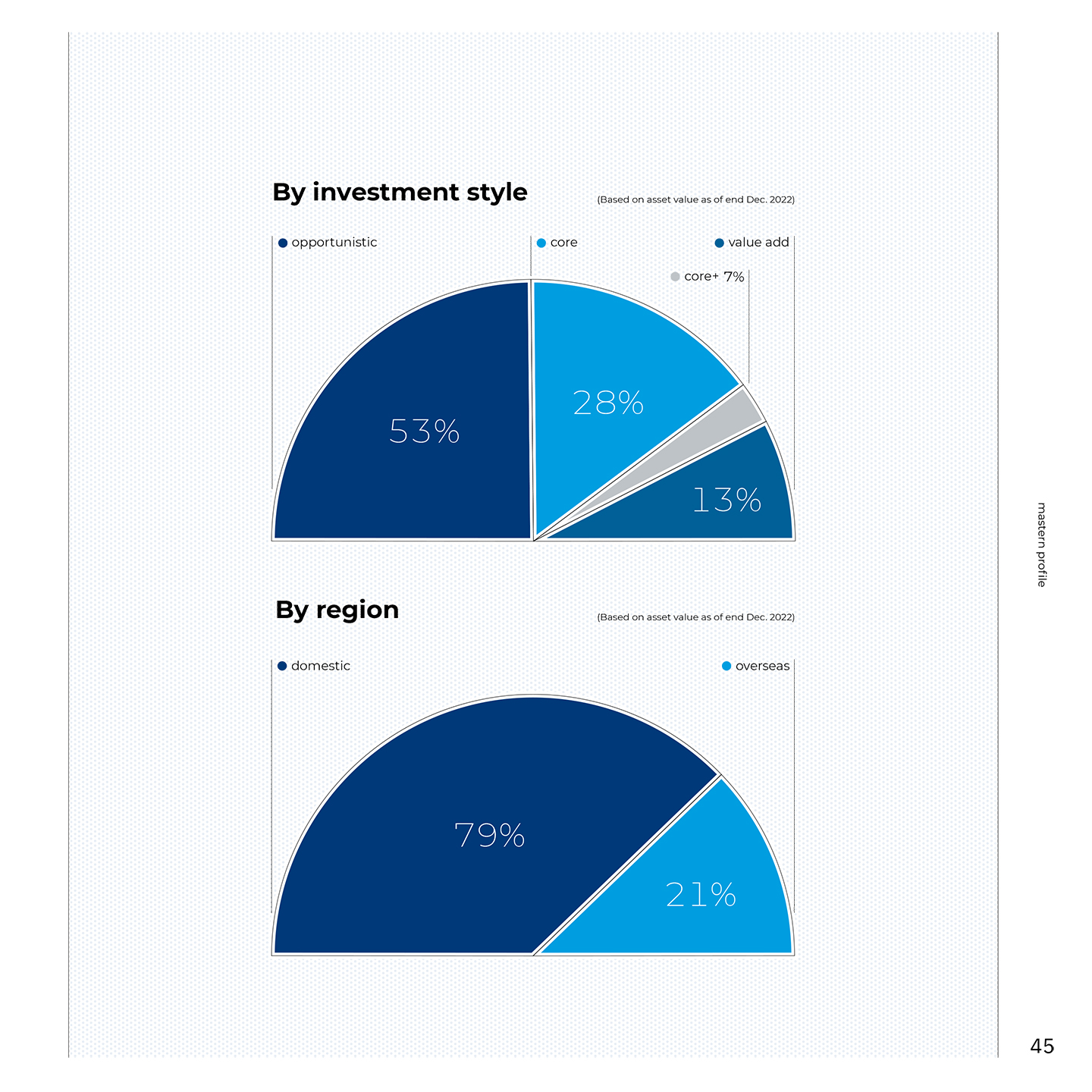 By investment style

(Based on asset value as of end Dec. 2022)

opportunistic

core

value add

core+ 7%

53%

28%

13%

By region

(Based on asset value as of end Dec. 2022)

domestic

overseas

79%

21%

mastern profile

45